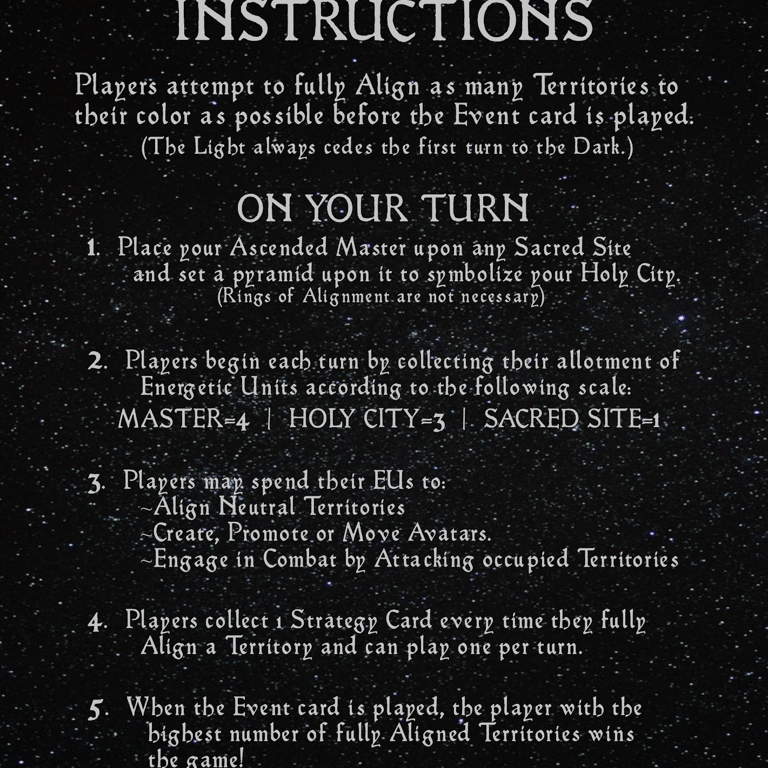 INSTRUCTIONS

Players attempt to fully Align as many Territories to their color as possible before the Event card is played.
(The Light always cedes the first turn to the Dark.)

ON YOUR TURN

1. Place your Ascended Master upon any Sacred Site and set a pyramid upon it to symbolize your Holy City.
(Rings of Alignment are not necessary)

2. Players begin each turn by collecting their allotment of Energetic Units according to the following scale:
MASTER=4 | HOLY CITY=3 | SACRED SITE=1

3. Players may spend their EUs to:
~Align Neutral Territories
~Create, Promote or Move Avatars.
~Engage in Combat by Attacking occupied Territories

4. Players collect 1 Strategy Card every time they fully Align a Territory and can play one per turn.

5. When the Event card is played, the player with the highest number of fully Aligned Territories wins the game!